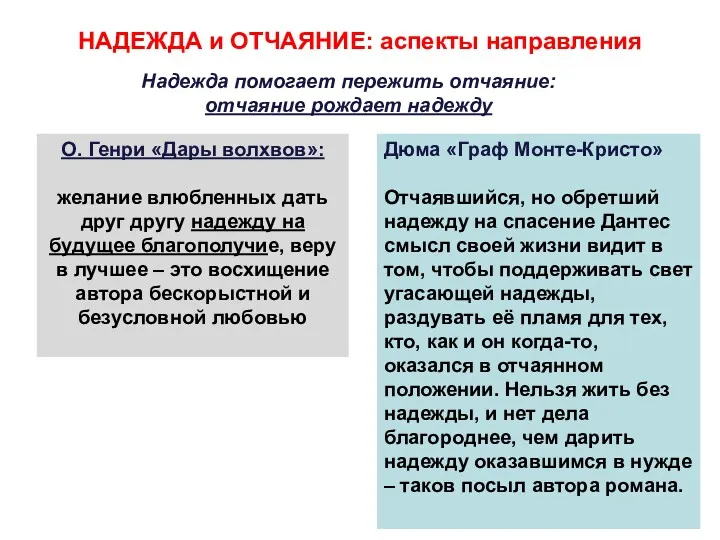 НАДЕЖДА и ОТЧАЯНИЕ: аспекты направления

Надежда помогает пережить отчаяние: отчаяние рождает надежду

О. Генри «Дары волхвов»:

желание влюбленных дать друг другу надежду на будущее благополучие, веру в лучшее – это восхищение автора бескорыстной и безусловной любовью

Дюма «Граф Монте-Кристо»

Отчаявшийся, но обретший надежду на спасение Дантес смысл своей жизни видит в том, чтобы поддерживать свет угасающей надежды, раздувать её пламя для тех, кто, как и он когда-то, оказался в отчаянном положении. Нельзя жить без надежды, и нет дела благороднее, чем дарить надежду оказавшимся в нужде – таков посыл автора романа.